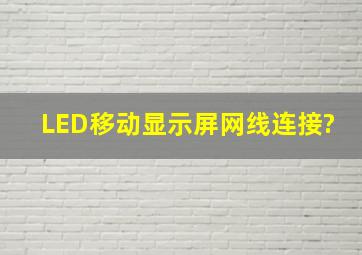 LED移动显示屏网线连接?